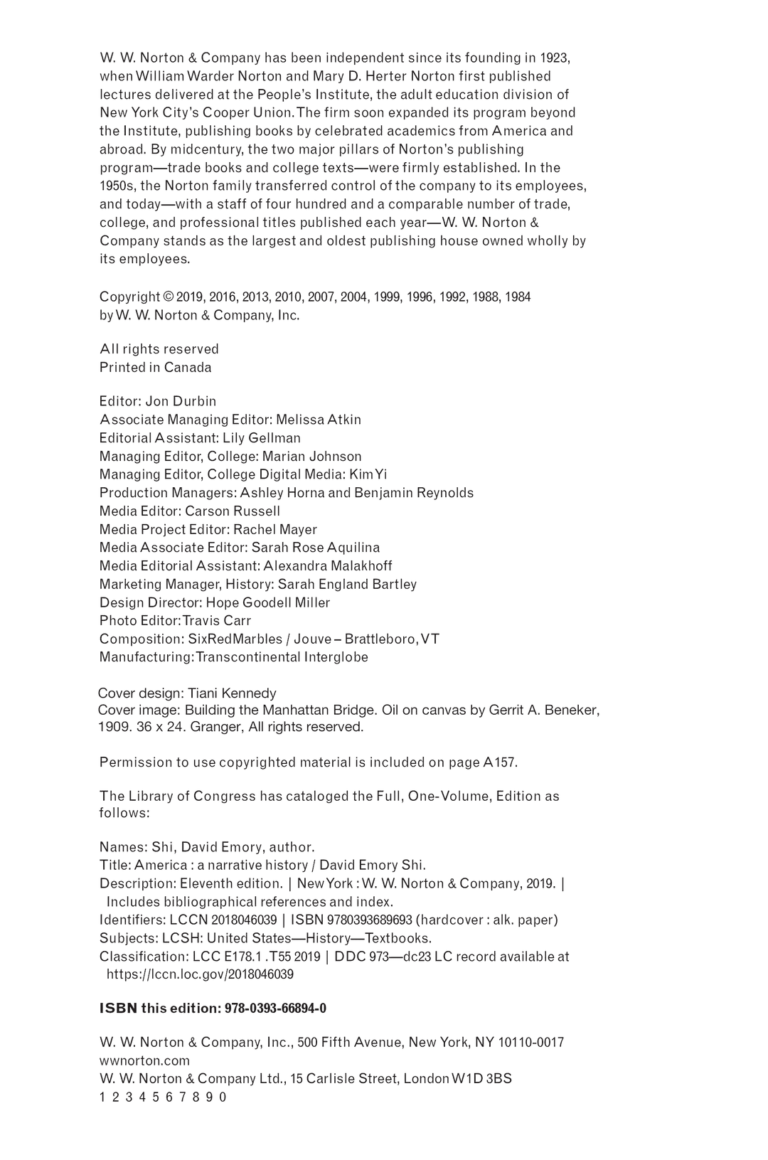 W. W. Norton & Company has been independent since its founding in 1923, when William Warder Norton and Mary D. Herter Norton first published lectures delivered at the People's Institute, the adult education division of New York City's Cooper Union. The firm soon expanded its program beyond the Institute, publishing books by celebrated academics from America and abroad. By midcentury, the two major pillars of Norton's publishing program—trade books and college texts—were firmly established. In the 1950s, the Norton family transferred control of the company to its employees, and today—with a staff of four hundred and a comparable number of trade, college, and professional titles published each year—W. W. Norton & Company stands as the largest and oldest publishing house owned wholly by its employees.

Copyright © 2019, 2016, 2013, 2010, 2007, 2004, 1999, 1996, 1992, 1988, 1984 by W. W. Norton & Company, Inc.

All rights reserved
Printed in Canada

Editor: Jon Durbin
Associate Managing Editor: Melissa Atkin
Editorial Assistant: Lily Gellman
Managing Editor, College: Marian Johnson
Managing Editor, College Digital Media: Kim Yi
Production Managers: Ashley Horna and Benjamin Reynolds
Media Editor: Carson Russell
Media Project Editor: Rachel Mayer
Media Associate Editor: Sarah Rose Aquilina
Media Editorial Assistant: Alexandra Malakhoff
Marketing Manager, History: Sarah England Bartley
Design Director: Hope Goodell Miller
Photo Editor: Travis Carr
Composition: SixRedMarbles / Jouve – Brattleboro, VT
Manufacturing: Transcontinental Interglobe

Cover design: Tiani Kennedy
Cover image: Building the Manhattan Bridge. Oil on canvas by Gerrit A. Beneker, 1909. 36 x 24. Granger, All rights reserved.

Permission to use copyrighted material is included on page A157.

The Library of Congress has cataloged the Full, One-Volume, Edition as follows:

Names: Shi, David Emory, author.
Title: America : a narrative history / David Emory Shi.
Description: Eleventh edition. | New York : W. W. Norton & Company, 2019. | Includes bibliographical references and index.
Identifiers: LCCN 2018046039 | ISBN 9780393689693 (hardcover : alk. paper)
Subjects: LCSH: United States—History—Textbooks.
Classification: LCC E178.1 .T55 2019 | DDC 973—dc23 LC record available at https://lccn.loc.gov/2018046039

ISBN this edition: 978-0393-66894-0

W. W. Norton & Company, Inc., 500 Fifth Avenue, New York, NY 10110-0017
wwnorton.com
W. W. Norton & Company Ltd., 15 Carlisle Street, London W1D 3BS
1 2 3 4 5 6 7 8 9 0